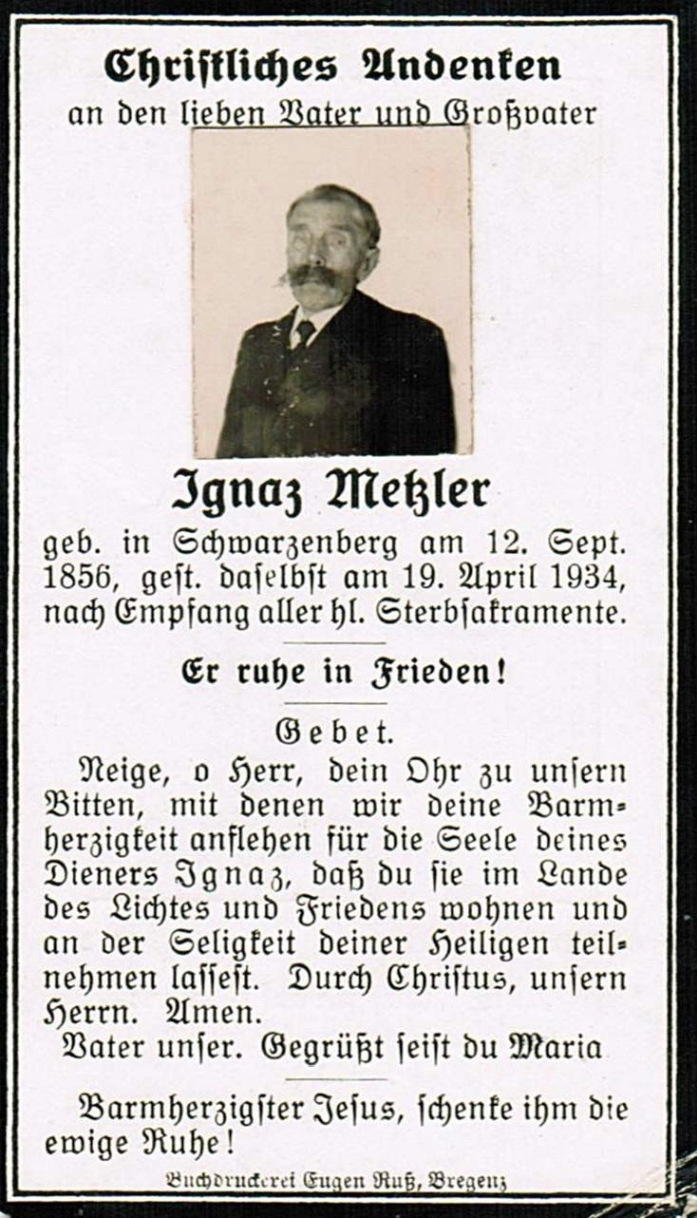 Christliches Andenken
an den lieben Vater und Großvater

Ignaz Metzler
geb. in Schwarzenberg am 12. Sept. 1856, gest. daselbst am 19. April 1934, nach Empfang aller hl. Sterbsakramente.

Er ruhe in Frieden!

Gebet.
Neige, o Herr, dein Ohr zu unsern Bitten, mit denen wir deine Barmherzigkeit anflehen für die Seele deines Dieners Ignaz, daß du sie im Lande des Lichtes und Friedens wohnen und an der Seligkeit deiner Heiligen teilnehmen lassest. Durch Christus, unsern Herrn. Amen.
Vater unser. Gegrüßt seist du Maria

Barmherzigster Jesus, schenke ihm die ewige Ruhe!

Buchdruckerei Eugen Ruß, Bregenz